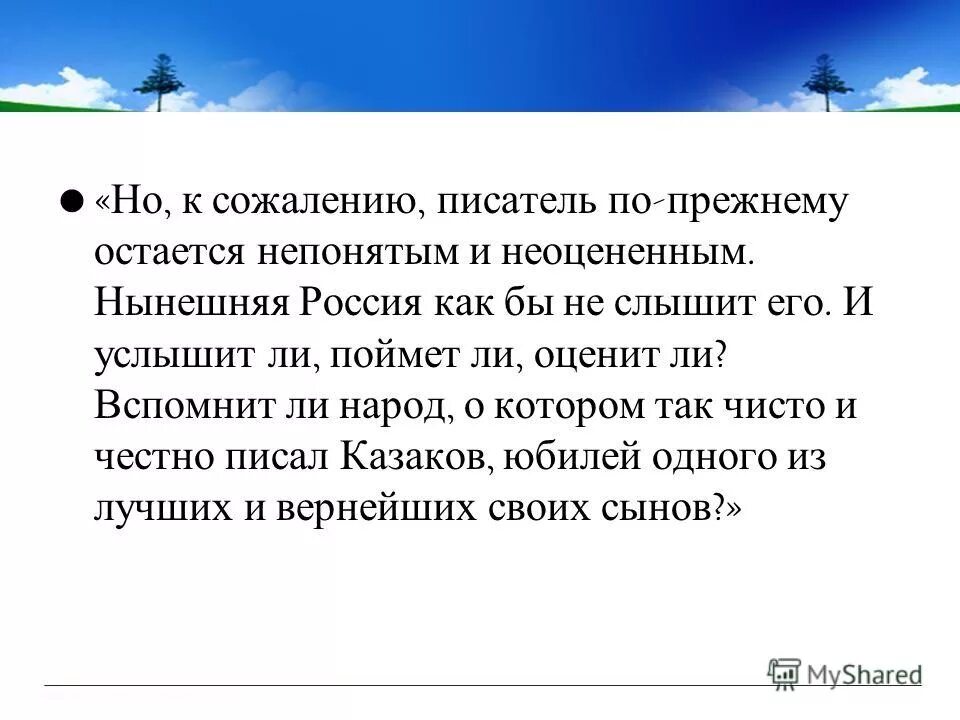 «Но, к сожалению, писатель по-прежнему остается непонятым и неоцененным. Нынешняя Россия как бы не слышит его. И услышит ли, поймет ли, оценит ли? Вспомнит ли народ, о котором так чисто и честно писал Казаков, юбилей одного из лучших и вернейших своих сынов?»

MyShared